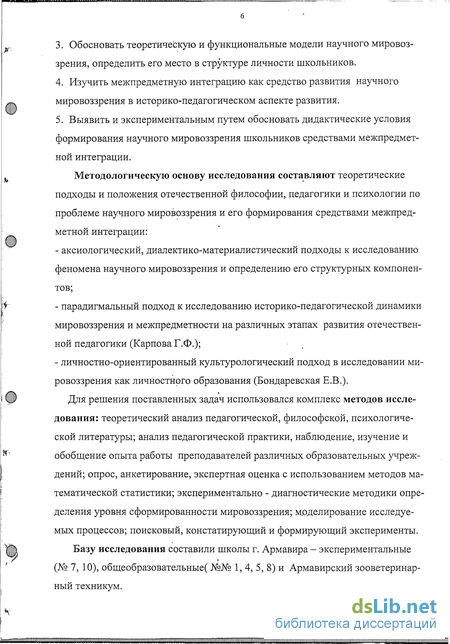 6

3. Обосновать теоретическую и функциональные модели научного мировоззрения, определить его место в структуре личности школьников.
4. Изучить межпредметную интеграцию как средство развития научного мировоззрения в историко-педагогическом аспекте развития.
5. Выявить и экспериментальным путем обосновать дидактические условия формирования научного мировоззрения школьников средствами межпредметной интеграции.

Методологическую основу исследования составляют теоретические подходы и положения отечественной философии, педагогики и психологии по проблеме научного мировоззрения и его формирования средствами межпредметной интеграции:
- аксиологический, диалектико-материалистический подходы к исследованию феномена научного мировоззрения и определению его структурных компонентов;
- парадигмальный подход к исследованию историко-педагогической динамики мировоззрения и межпредметности на различных этапах развития отечественной педагогики (Карпова Г.Ф.);
- личностно-ориентированный культурологический подход в исследовании мировоззрения как личностного образования (Бондаревская Е.В.).

Для решения поставленных задач использовался комплекс методов исследования: теоретический анализ педагогической, философской, психологической литературы; анализ педагогической практики, наблюдение, изучение и обобщение опыта работы преподавателей различных образовательных учреждений; опрос, анкетирование, экспертная оценка с использованием методов математической статистики; экспериментально - диагностические методики определения уровня сформированности мировоззрения; моделирование исследуемых процессов; поисковый, констатирующий и формирующий эксперименты.

Базу исследования составили школы г. Армавира – экспериментальные (№ 7, 10), общеобразовательные( №№ 1, 4, 5, 8) и Армавирский зооветеринарный техникум.

dsLib.net
библиотека диссертаций